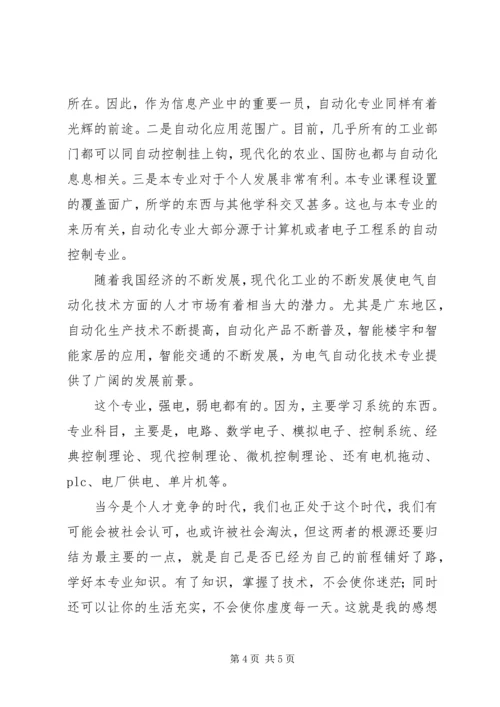 所在。因此，作为信息产业中的重要一员，自动化专业同样有着光辉的前途。二是自动化应用范围广。目前，几乎所有的工业部门都可以同自动控制挂上钩，现代化的农业、国防也都与自动化息息相关。三是本专业对于个人发展非常有利。本专业课程设置的覆盖面广，所学的东西与其他学科交叉甚多。这也与本专业的来历有关，自动化专业大部分源于计算机或者电子工程系的自动控制专业。

随着我国经济的不断发展，现代化工业的不断发展使电气自动化技术方面的人才市场有着相当大的潜力。尤其是广东地区，自动化生产技术不断提高，自动化产品不断普及，智能楼宇和智能家居的应用，智能交通的不断发展，为电气自动化技术专业提供了广阔的发展前景。

这个专业，强电，弱电都有的。因为，主要学习系统的东西。专业科目，主要是，电路、数学电子、模拟电子、控制系统、经典控制理论、现代控制理论、微机控制理论、还有电机拖动、plc、电厂供电、单片机等。

当今是个人才竞争的时代，我们也正处于这个时代，我们有可能会被社会认可，也或许被社会淘汰，但这两者的根源还要归结为最主要的一点，就是自己是否已经为自己的前程铺好了路，学好本专业知识。有了知识，掌握了技术，不会使你迷茫；同时还可以让你的生活充实，不会使你虚度每一天。这就是我的感想

第 4 页 共 5 页